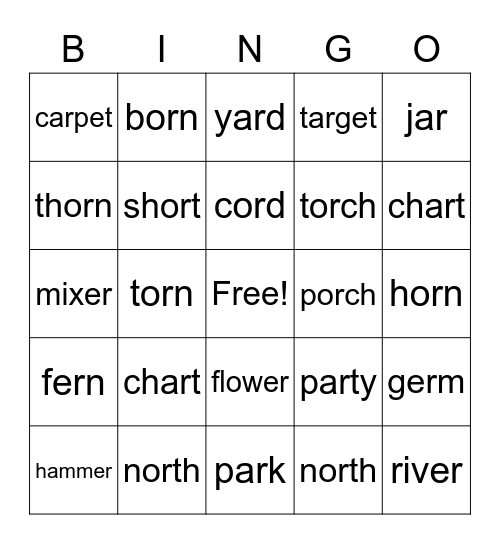 | B | I | N | G | O |
|---|---|---|---|---|
| carpet | born | yard | target | jar |
| thorn | short | cord | torch | chart |
| mixer | torn | Free! | porch | horn |
| fern | chart | flower | party | germ |
| hammer | north | park | north | river |